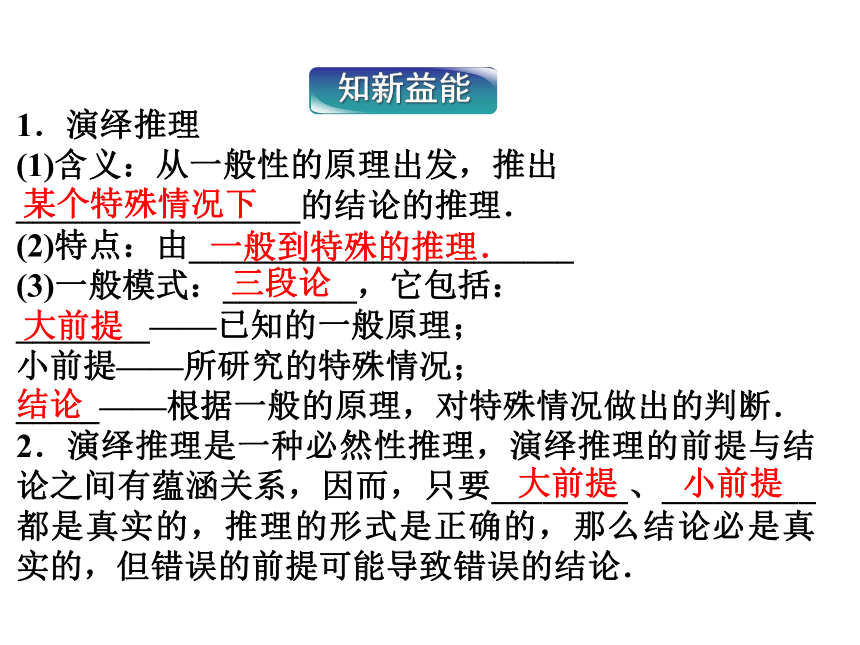 知新益能

1．演绎推理

(1)含义：从一般性的原理出发，推出某个特殊情况下的结论的推理．

(2)特点：由一般到特殊的推理．

(3)一般模式：三段论，它包括：

大前提——已知的一般原理；

小前提——所研究的特殊情况；

结论——根据一般的原理，对特殊情况做出的判断．

2．演绎推理是一种必然性推理，演绎推理的前提与结论之间有蕴涵关系，因而，只要大前提、小前提都是真实的，推理的形式是正确的，那么结论必是真实的，但错误的前提可能导致错误的结论．